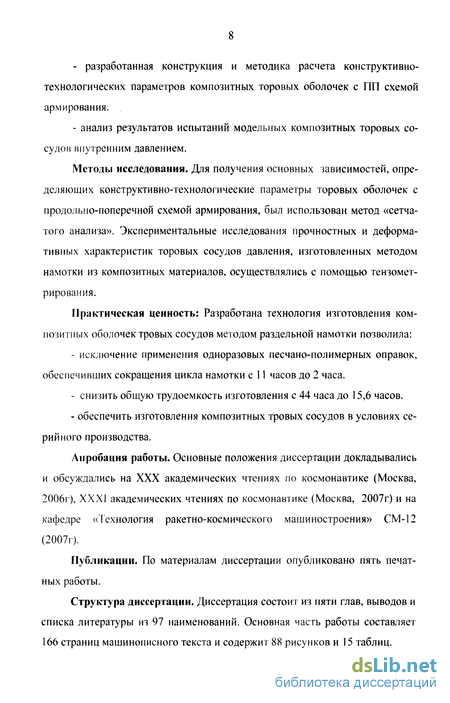 8

- разработанная конструкция и методика расчета конструктивно-технологических параметров композитных торовых оболочек с ПП схемой армирования.

- анализ результатов испытаний модельных композитных торовых сосудов внутренним давлением.

**Методы исследования.** Для получения основных зависимостей, определяющих конструктивно-технологические параметры торовых оболочек с продольно-поперечной схемой армирования, был использован метод «сетчатого анализа». Экспериментальные исследования прочностных и деформативных характеристик торовых сосудов давления, изготовленных методом намотки из композитных материалов, осуществлялись с помощью тензометрирования.

**Практическая ценность:** Разработана технология изготовления композитных оболочек тровых сосудов методом раздельной намотки позволила:

- исключение применения одноразовых песчано-полимерных оправок, обеспечивших сокращения цикла намотки с 11 часов до 2 часа.

- снизить общую трудоемкость изготовления с 44 часа до 15,6 часов.

- обеспечить изготовления композитных тровых сосудов в условиях серийного производства.

**Апробация работы.** Основные положения диссертации докладывались и обсуждались на XXX академических чтениях по космонавтике (Москва, 2006г), XXXI академических чтениях по космонавтике (Москва, 2007г) и на кафедре «Технология ракетно-космического машиностроения» СМ-12 (2007г).

**Публикации.** По материалам диссертации опубликовано пять печатных работы.

**Структура диссертации.** Диссертация состоит из пяти глав, выводов и списка литературы из 97 наименований. Основная часть работы составляет 166 страниц машинописного текста и содержит 88 рисунков и 15 таблиц.

dsLib.net
библиотека диссертаций